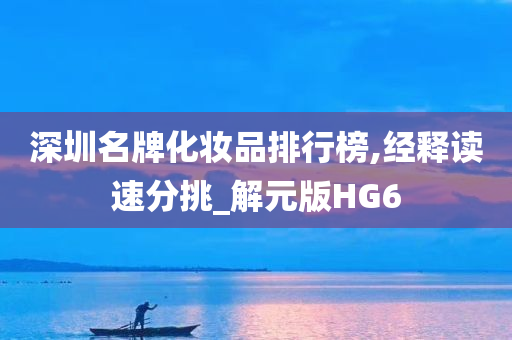 深圳名牌化妆品排行榜,经释读速分挑_解元版HG6